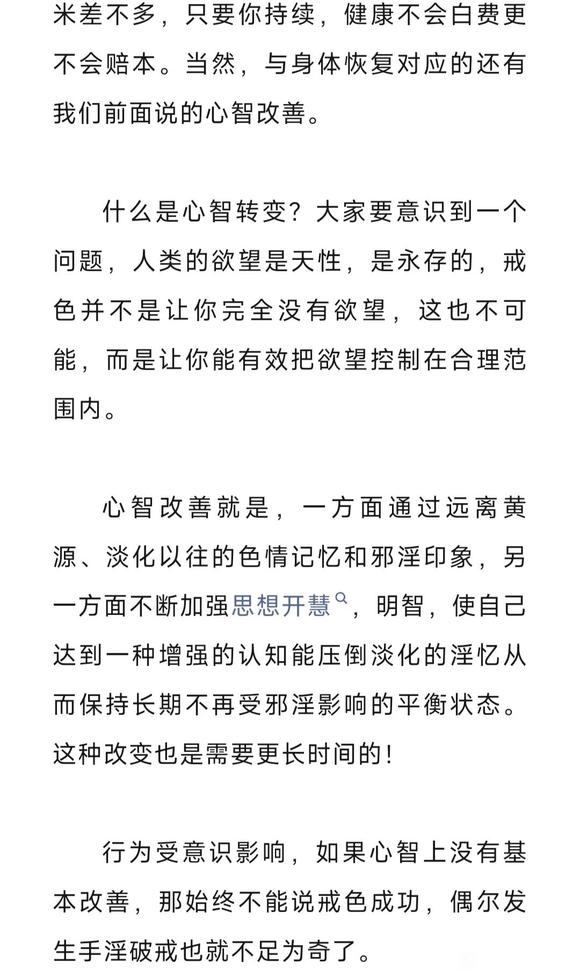 米差不多，只要你持续，健康不会白费更不会赔本。当然，与身体恢复对应的还有我们前面说的心智改善。

什么是心智转变？大家要意识到一个问题，人类的欲望是天性，是永存的，戒色并不是让你完全没有欲望，这也不可能，而是让你能有效把欲望控制在合理范围内。

心智改善就是，一方面通过远离黄源、淡化以往的色情记忆和邪淫印象，另一方面不断加强思想开慧，明智，使自己达到一种增强的认知能压倒淡化的淫忆从而保持长期不再受邪淫影响的平衡状态。这种改变也是需要更长时间的！

行为受意识影响，如果心智上没有基本改善，那始终不能说戒色成功，偶尔发生手淫破戒也就不足为奇了。